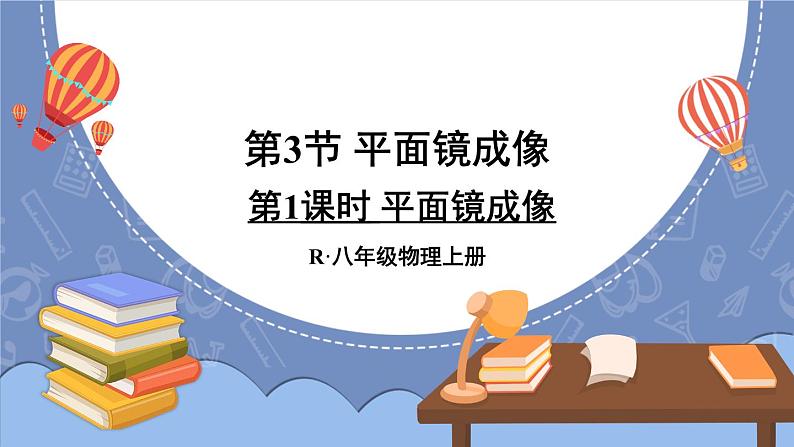 第3节 平面镜成像

第1课时 平面镜成像

R·八年级物理上册